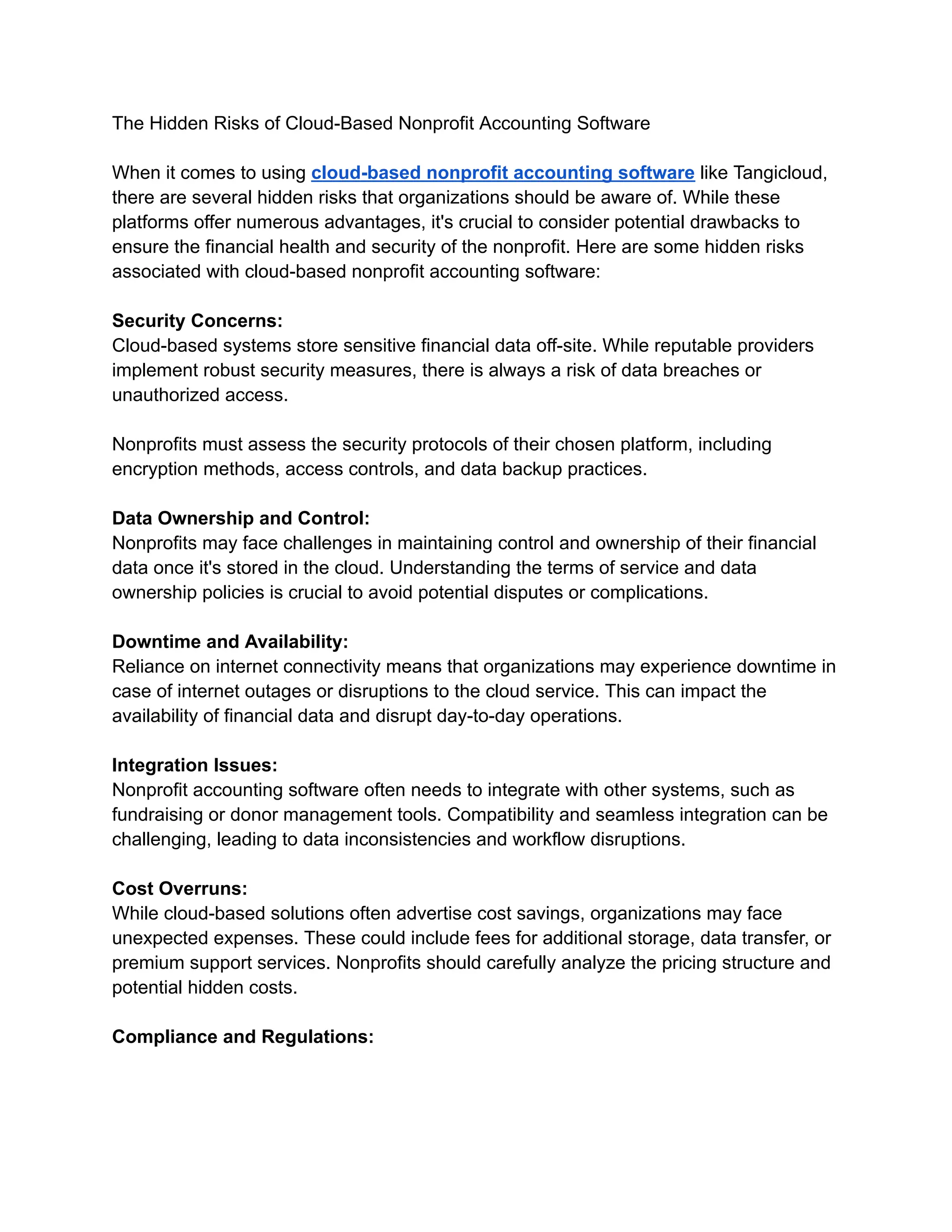 The Hidden Risks of Cloud-Based Nonprofit Accounting Software

When it comes to using cloud-based nonprofit accounting software like Tangicloud, there are several hidden risks that organizations should be aware of. While these platforms offer numerous advantages, it's crucial to consider potential drawbacks to ensure the financial health and security of the nonprofit. Here are some hidden risks associated with cloud-based nonprofit accounting software:

Security Concerns:
Cloud-based systems store sensitive financial data off-site. While reputable providers implement robust security measures, there is always a risk of data breaches or unauthorized access.

Nonprofits must assess the security protocols of their chosen platform, including encryption methods, access controls, and data backup practices.

Data Ownership and Control:
Nonprofits may face challenges in maintaining control and ownership of their financial data once it's stored in the cloud. Understanding the terms of service and data ownership policies is crucial to avoid potential disputes or complications.

Downtime and Availability:
Reliance on internet connectivity means that organizations may experience downtime in case of internet outages or disruptions to the cloud service. This can impact the availability of financial data and disrupt day-to-day operations.

Integration Issues:
Nonprofit accounting software often needs to integrate with other systems, such as fundraising or donor management tools. Compatibility and seamless integration can be challenging, leading to data inconsistencies and workflow disruptions.

Cost Overruns:
While cloud-based solutions often advertise cost savings, organizations may face unexpected expenses. These could include fees for additional storage, data transfer, or premium support services. Nonprofits should carefully analyze the pricing structure and potential hidden costs.

Compliance and Regulations: